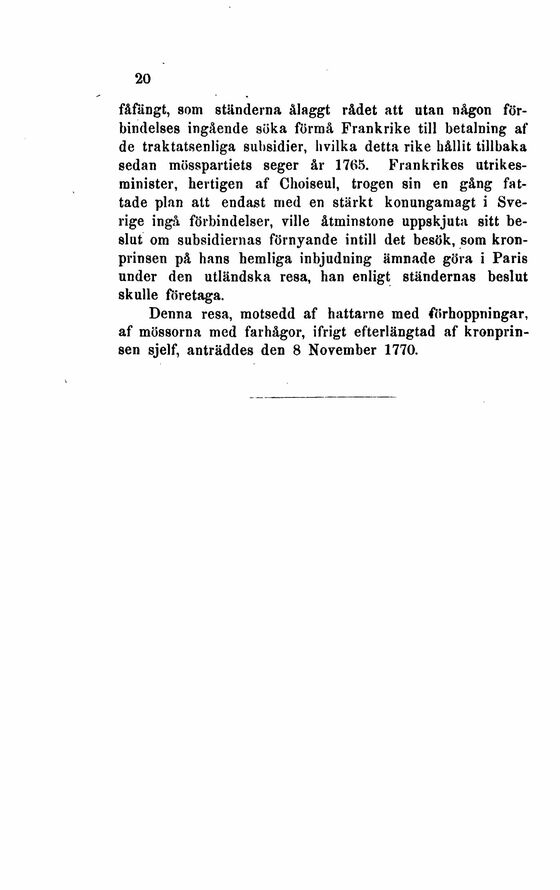 20

fåfängt, som ständerna ålaggt rådet att utan någon förbindelses ingående söka förmå Frankrike till betalning af de traktatsenliga subsidier, hvilka detta rike hållit tillbaka sedan mösspartiets seger år 1765. Frankrikes utrikesminister, hertigen af Choiseul, trogen sin en gång fattade plan att endast med en stärkt konungamagt i Sverige ingå förbindelser, ville åtminstone uppskjuta sitt beslut om subsidiernas förnyande intill det besök, som kronprinsen på hans hemliga inbjudning ämnade göra i Paris under den utländska resa, han enligt ständernas beslut skulle företaga.

Denna resa, motsedd af hattarne med förhoppningar, af mössorna med farhågor, ifrigt efterlängtad af kronprinsen sjelf, anträddes den 8 November 1770.